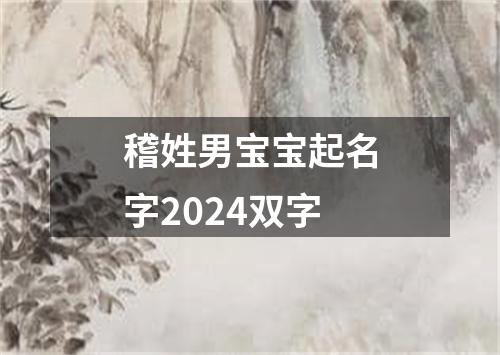 稽姓男宝宝起名字2024双字